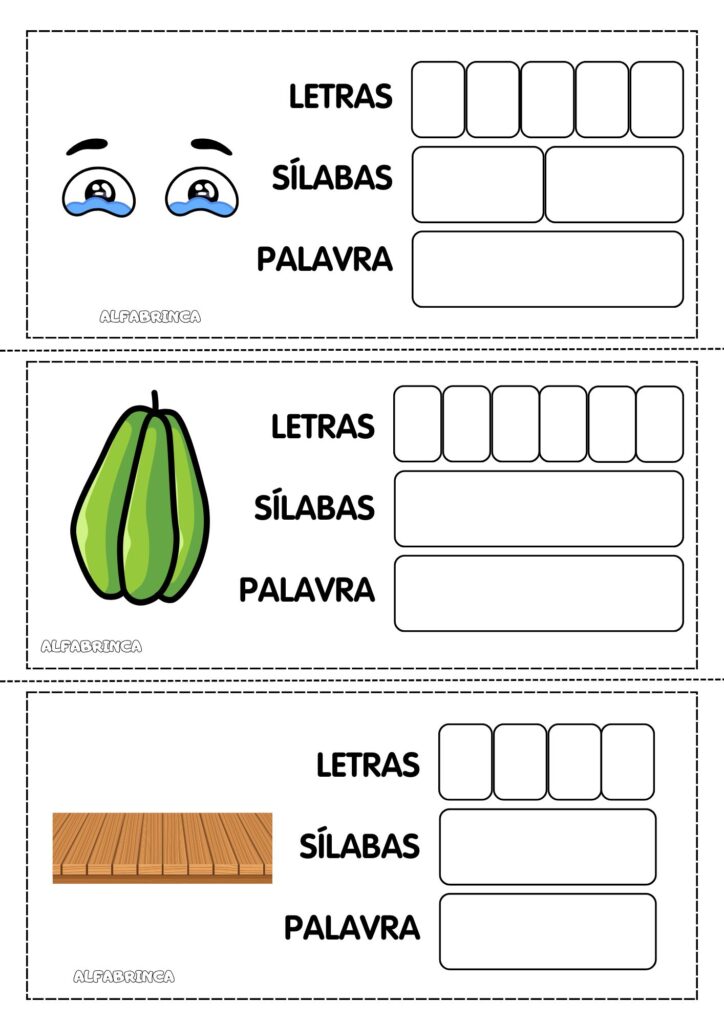 LETRAS
SÍLABAS
PALAVRA
ALFABRINCA

LETRAS
SÍLABAS
PALAVRA
ALFABRINCA

LETRAS
SÍLABAS
PALAVRA
ALFABRINCA